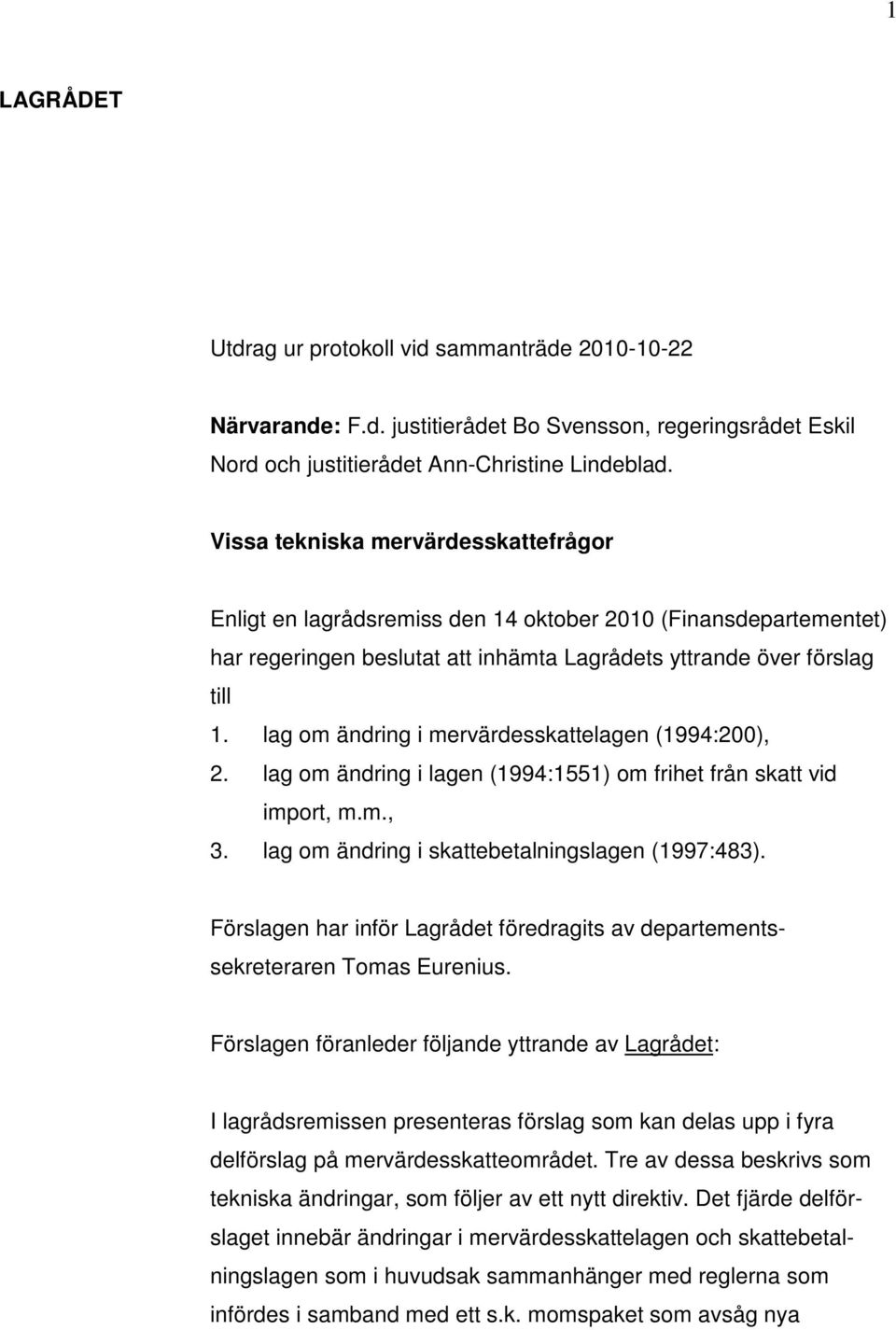 1

LAGRÅDET

Utdrag ur protokoll vid sammanträde 2010-10-22

Närvarande: F.d. justitierådet Bo Svensson, regeringsrådet Eskil Nord och justitierådet Ann-Christine Lindeblad.

Vissa tekniska mervärdesskattefrågor

Enligt en lagrådsremiss den 14 oktober 2010 (Finansdepartementet) har regeringen beslutat att inhämta Lagrådets yttrande över förslag till

1. lag om ändring i mervärdesskattelagen (1994:200),
2. lag om ändring i lagen (1994:1551) om frihet från skatt vid import, m.m.,
3. lag om ändring i skattebetalningslagen (1997:483).

Förslagen har inför Lagrådet föredragits av departementssekreteraren Tomas Eurenius.

Förslagen föranleder följande yttrande av Lagrådet:

I lagrådsremissen presenteras förslag som kan delas upp i fyra delförslag på mervärdesskatteområdet. Tre av dessa beskrivs som tekniska ändringar, som följer av ett nytt direktiv. Det fjärde delförslaget innebär ändringar i mervärdesskattelagen och skattebetalningslagen som i huvudsak sammanhänger med reglerna som infördes i samband med ett s.k. momspaket som avsåg nya